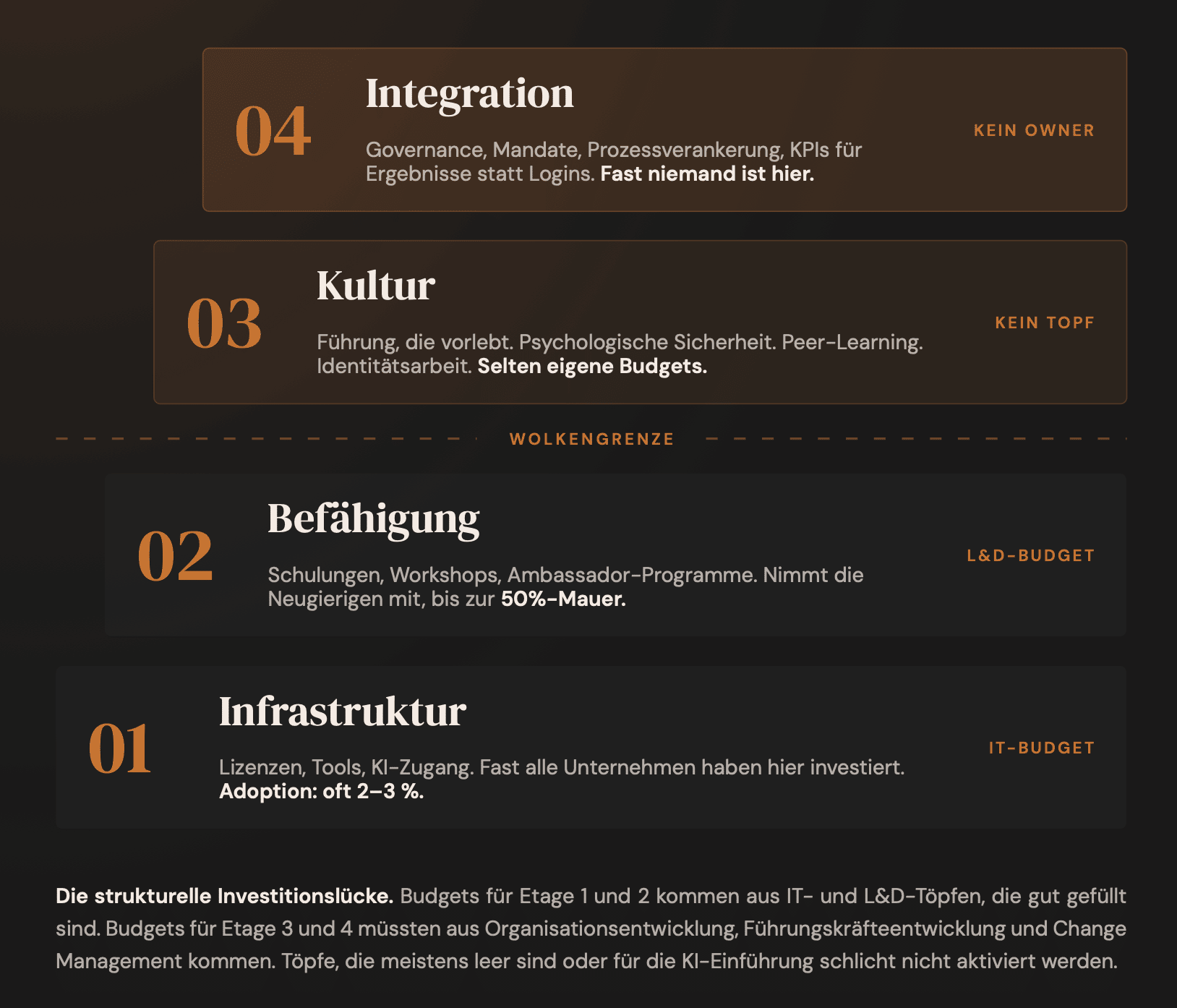 04

Integration

Governance, Mandate, Prozessverankerung, KPIs für Ergebnisse statt Logins. Fast niemand ist hier.

KEIN OWNER

03

Kultur

Führung, die vorlebt. Psychologische Sicherheit. Peer-Learning. Identitätsarbeit. Selten eigene Budgets.

KEIN TOPF

WOLKENGRENZE

02

Befähigung

Schulungen, Workshops, Ambassador-Programme. Nimmt die Neugierigen mit, bis zur 50%-Mauer.

L&D-BUDGET

01

Infrastruktur

Lizenzen, Tools, KI-Zugang. Fast alle Unternehmen haben hier investiert. Adoption: oft 2–3 %.

IT-BUDGET

Die strukturelle Investitionslücke. Budgets für Etage 1 und 2 kommen aus IT- und L&D-Töpfen, die gut gefüllt sind. Budgets für Etage 3 und 4 müssten aus Organisationsentwicklung, Führungskräfteentwicklung und Change Management kommen. Töpfe, die meistens leer sind oder für die KI-Einführung schlicht nicht aktiviert werden.